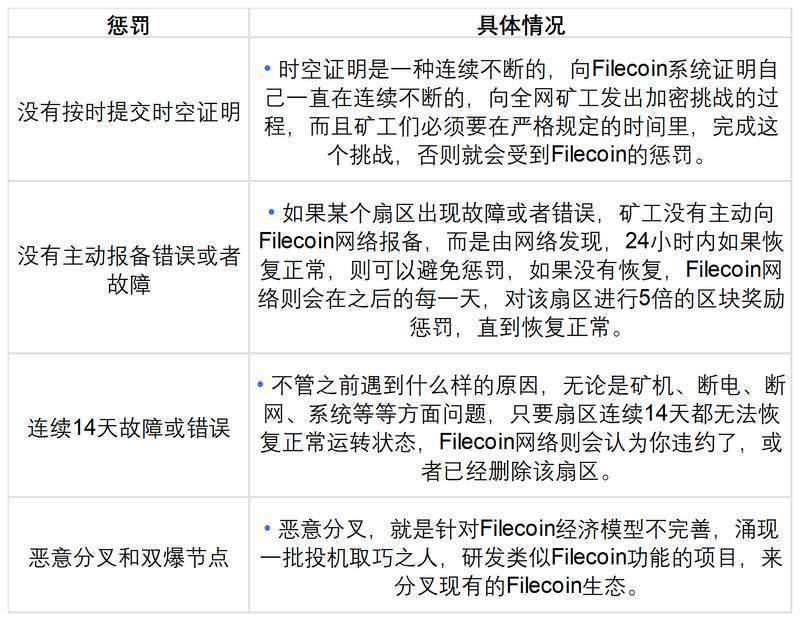 | 惩罚 | 具体情况 |
|---|---|
| 没有按时提交时空证明 | • 时空证明是一种连续不断的，向Filecoin系统证明自己一直在连续不断的，向全网矿工发出加密挑战的过程，而且矿工们必须要在严格规定的时间里，完成这个挑战，否则就会受到Filecoin的惩罚。 |
| 没有主动报备错误或者故障 | • 如果某个扇区出现故障或者错误，矿工没有主动向Filecoin网络报备，而是由网络发现，24小时内如果恢复正常，则可以避免惩罚，如果没有恢复，Filecoin网络则会在之后的每一天，对该扇区进行5倍的区块奖励惩罚，直到恢复正常。 |
| 连续14天故障或错误 | • 不管之前遇到什么样的原因，无论是矿机、断电、断网、系统等等方面问题，只要扇区连续14天都无法恢复正常运转状态，Filecoin网络则会认为你违约了，或者已经删除该扇区。 |
| 恶意分叉和双爆节点 | • 恶意分叉，就是针对Filecoin经济模型不完善，涌现一批投机取巧之人，研发类似Filecoin功能的项目，来分叉现有的Filecoin生态。 |